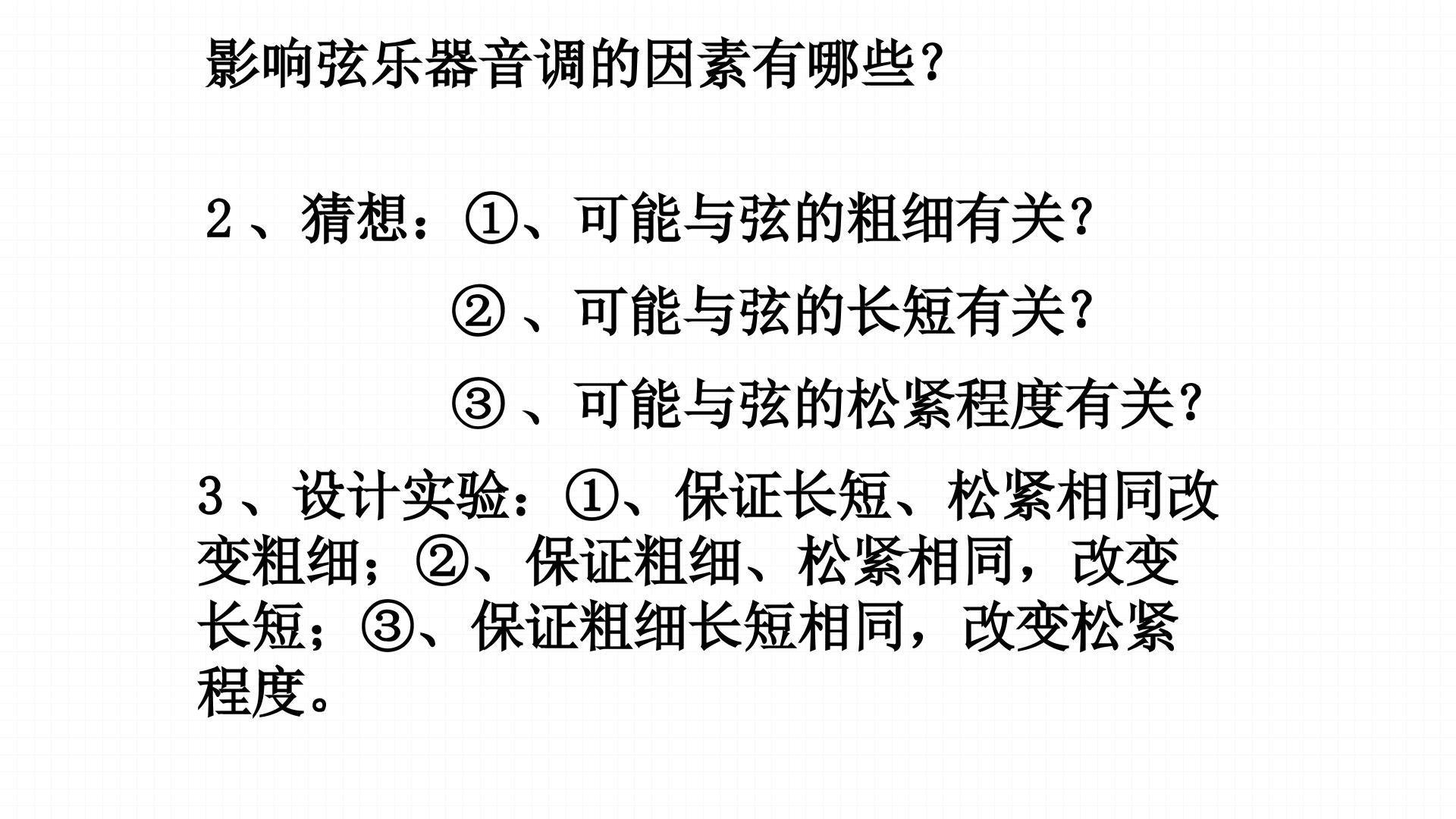 影响弦乐器音调的因素有哪些?

2、猜想:①、可能与弦的粗细有关?

②、可能与弦的长短有关?

③、可能与弦的松紧程度有关?

3、设计实验:①、保证长短、松紧相同改变粗细;②、保证粗细、松紧相同,改变长短;③、保证粗细长短相同,改变松紧程度。